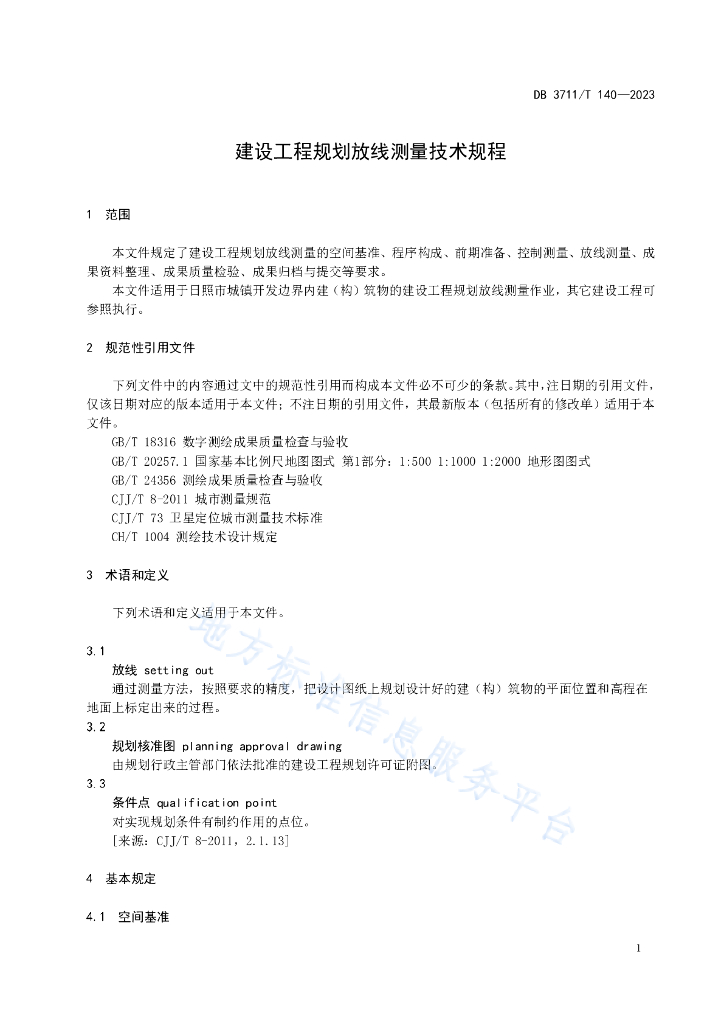 DB 3711/T 140—2023

建设工程规划放线测量技术规程

1 范围

本文件规定了建设工程规划放线测量的空间基准、程序构成、前期准备、控制测量、放线测量、成果资料整理、成果质量检验、成果归档与提交等要求。

本文件适用于日照市城镇开发边界内建（构）筑物的建设工程规划放线测量作业，其它建设工程可参照执行。

2 规范性引用文件

下列文件中的内容通过文中的规范性引用而构成本文件必不可少的条款。其中，注日期的引用文件，仅该日期对应的版本适用于本文件；不注日期的引用文件，其最新版本（包括所有的修改单）适用于本文件。

GB/T 18316 数字测绘成果质量检查与验收

GB/T 20257.1 国家基本比例尺地图图式 第1部分：1:500 1:1000 1:2000 地形图图式

GB/T 24356 测绘成果质量检查与验收

CJJ/T 8-2011 城市测量规范

CJJ/T 73 卫星定位城市测量技术标准

CH/T 1004 测绘技术设计规定

3 术语和定义

下列术语和定义适用于本文件。

3.1

放线 setting out

通过测量方法，按照要求的精度，把设计图纸上规划设计好的建（构）筑物的平面位置和高程在地面上标定出来的过程。

3.2

规划核准图 planning approval drawing

由规划行政主管部门依法批准的建设工程规划许可证附图。

3.3

条件点 qualification point

对实现规划条件有制约作用的点位。

[来源：CJJ/T 8-2011，2.1.13]

4 基本规定

4.1 空间基准

地方标准信息服务平台

1